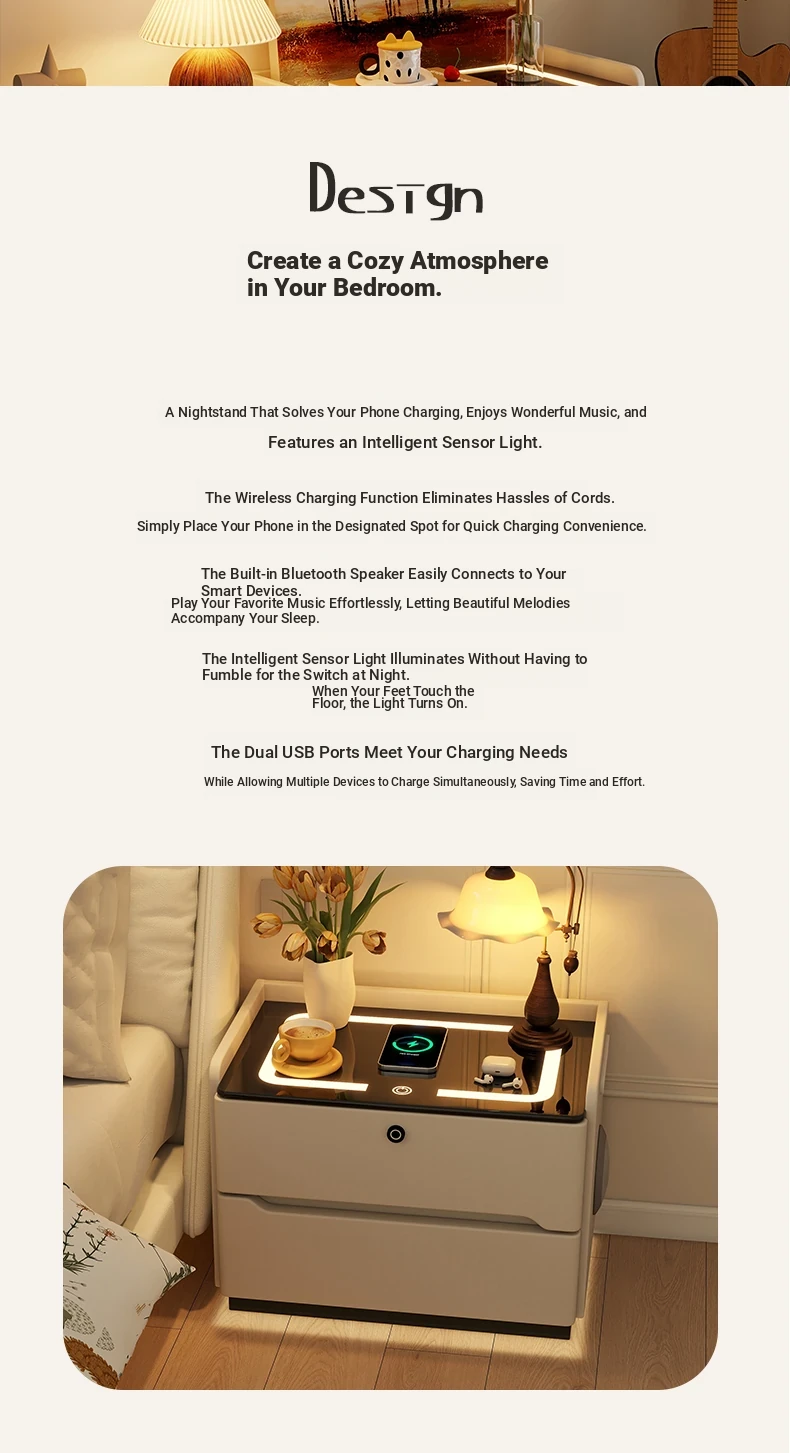 Design

Create a Cozy Atmosphere in Your Bedroom.

A Nightstand That Solves Your Phone Charging, Enjoys Wonderful Music, and

Features an Intelligent Sensor Light.

The Wireless Charging Function Eliminates Hassles of Cords.

Simply Place Your Phone in the Designated Spot for Quick Charging Convenience.

The Built-in Bluetooth Speaker Easily Connects to Your Smart Devices.

Play Your Favorite Music Effortlessly, Letting Beautiful Melodies Accompany Your Sleep.

The Intelligent Sensor Light Illuminates Without Having to Fumble for the Switch at Night.

When Your Feet Touch the Floor, the Light Turns On.

The Dual USB Ports Meet Your Charging Needs

While Allowing Multiple Devices to Charge Simultaneously, Saving Time and Effort.